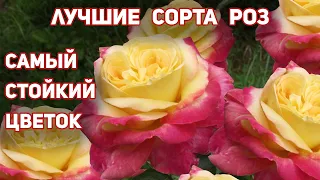 ЛУЧШИЕ СОРТА РОЗ

САМЫЙ СТОЙКИЙ ЦВЕТОК